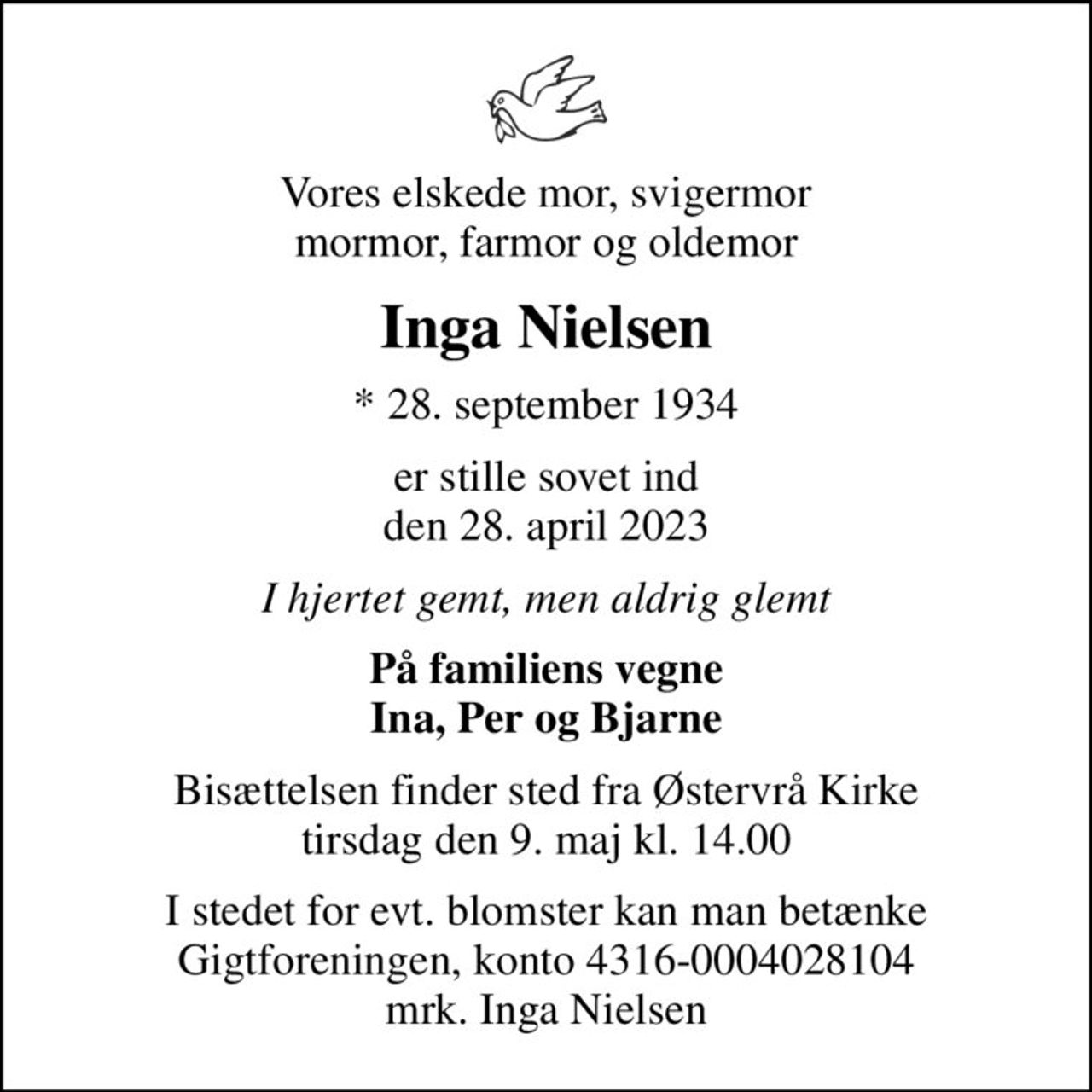 Vores elskede mor, svigermor
mormor, farmor og oldemor

Inga Nielsen

* 28. september 1934

er stille sovet ind
den 28. april 2023

I hjertet gemt, men aldrig glemt

På familiens vegne
Ina, Per og Bjarne

Bisættelsen finder sted fra Østervrå Kirke
tirsdag den 9. maj kl. 14.00

I stedet for evt. blomster kan man betænke
Gigtforeningen, konto 4316-0004028104
mrk. Inga Nielsen